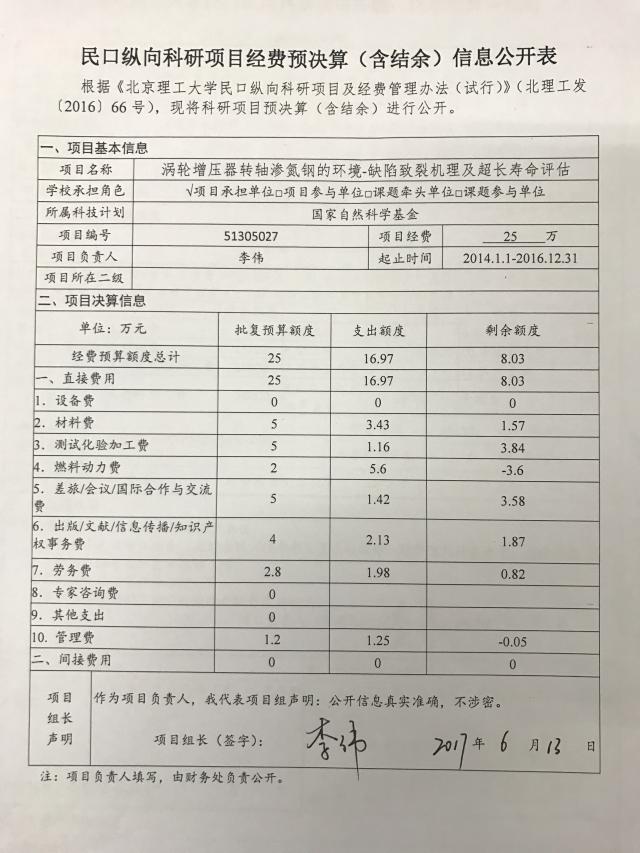 民口纵向科研项目经费预决算（含结余）信息公开表

根据《北京理工大学民口纵向科研项目及经费管理办法（试行）》（北理工发〔2016〕66号），现将科研项目预决算（含结余）进行公开。

一、项目基本信息

| 项目名称 | 涡轮增压器转轴渗氮钢的环境-缺陷致裂机理及超长寿命评估 | | |
|---|---|---|---|
| 学校承担角色 | √项目承担单位□项目参与单位□课题牵头单位□课题参与单位 | | |
| 所属科技计划 | 国家自然科学基金 | | |
| 项目编号 | 51305027 | 项目经费 | 25 万 |
| 项目负责人 | 李伟 | 起止时间 | 2014.1.1-2016.12.31 |
| 项目所在二级 | | | |

二、项目决算信息

| 单位：万元 | 批复预算额度 | 支出额度 | 剩余额度 |
|---|---|---|---|
| 经费预算额度总计 | 25 | 16.97 | 8.03 |
| 一、直接费用 | 25 | 16.97 | 8.03 |
| 1. 设备费 | 0 | 0 | 0 |
| 2. 材料费 | 5 | 3.43 | 1.57 |
| 3. 测试化验加工费 | 5 | 1.16 | 3.84 |
| 4. 燃料动力费 | 2 | 5.6 | -3.6 |
| 5. 差旅/会议/国际合作与交流费 | 5 | 1.42 | 3.58 |
| 6. 出版/文献/信息传播/知识产权事务费 | 4 | 2.13 | 1.87 |
| 7. 劳务费 | 2.8 | 1.98 | 0.82 |
| 8. 专家咨询费 | 0 | | |
| 9. 其他支出 | 0 | | |
| 10. 管理费 | 1.2 | 1.25 | -0.05 |
| 二、间接费用 | 0 | 0 | 0 |

项目组长声明 作为项目负责人，我代表项目组声明：公开信息真实准确，不涉密。

项目组长（签字）： 李伟 2017 年 6 月 13 日

注：项目负责人填写，由财务处负责公开。